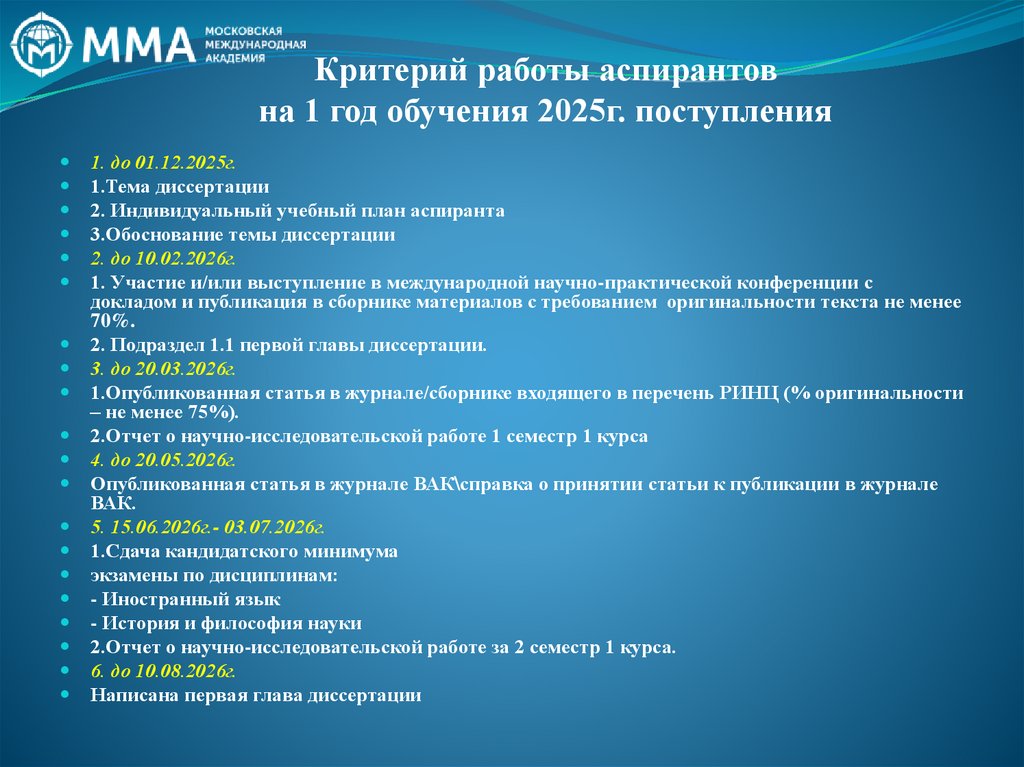 ММА МОСКОВСКАЯ МЕЖДУНАРОДНАЯ АКАДЕМИЯ

Критерий работы аспирантов
на 1 год обучения 2025г. поступления

1. до 01.12.2025г.
1.Тема диссертации
2. Индивидуальный учебный план аспиранта
3.Обоснование темы диссертации
2. до 10.02.2026г.
1. Участие и/или выступление в международной научно-практической конференции с докладом и публикация в сборнике материалов с требованием оригинальности текста не менее 70%.
2. Подраздел 1.1 первой главы диссертации.
3. до 20.03.2026г.
1.Опубликованная статья в журнале/сборнике входящего в перечень РИНЦ (% оригинальности – не менее 75%).
2.Отчет о научно-исследовательской работе 1 семестр 1 курса
4. до 20.05.2026г.
Опубликованная статья в журнале ВАК\справка о принятии статьи к публикации в журнале ВАК.
5. 15.06.2026г.- 03.07.2026г.
1.Сдача кандидатского минимума
экзамены по дисциплинам:
- Иностранный язык
- История и философия науки
2.Отчет о научно-исследовательской работе за 2 семестр 1 курса.
6. до 10.08.2026г.
Написана первая глава диссертации